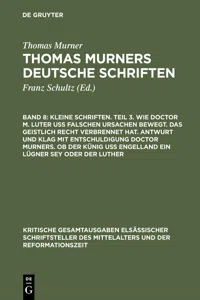 DE GRUYTER

Thomas Murner

THOMAS MURNERS DEUTSCHE SCHRIFTEN

Franz Schultz (Ed.)

BAND 8: KLEINE SCHRIFTEN. TEIL 3. WIE DOCTOR M. LUTER USS FALSCHEN URSACHEN BEWEGT. DAS GEISTLICH RECHT VERBRENNET HAT. ANTWURT UND KLAG MIT ENTSCHULDIGUNG DOCTOR MURNERS. OB DER KÜNIG USS ENGELLAND EIN LÜGNER SEY ODER DER LUTHER

KRITISCHE GESAMTAUSGABEN ELSÄSSISCHER SCHRIFTSTELLER DES MITTELALTERS UND DER REFORMATIONSZEIT

DE G